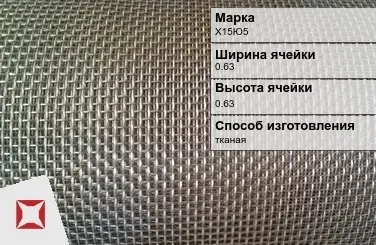 Марка
Х15Ю5

Ширина ячейки
0.63

Высота ячейки
0.63

Способ изготовления
тканая